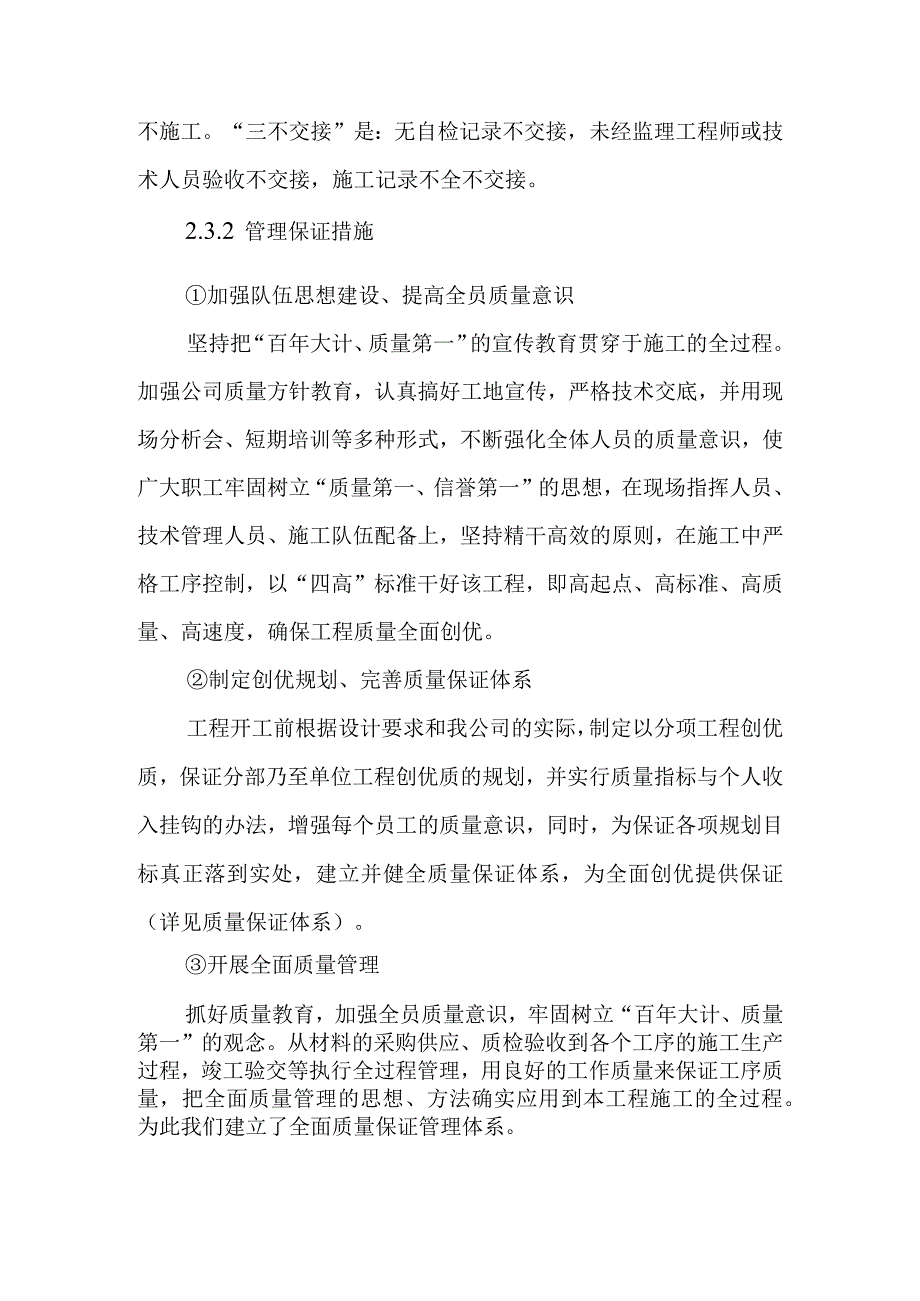 不施工。“三不交接”是：无自检记录不交接，未经监理工程师或技术人员验收不交接，施工记录不全不交接。

2.3.2 管理保证措施

①加强队伍思想建设、提高全员质量意识

坚持把“百年大计、质量第一”的宣传教育贯穿于施工的全过程。加强公司质量方针教育，认真搞好工地宣传，严格技术交底，并用现场分析会、短期培训等多种形式，不断强化全体人员的质量意识，使广大职工牢固树立“质量第一、信誉第一”的思想，在现场指挥人员、技术管理人员、施工队伍配备上，坚持精干高效的原则，在施工中严格工序控制，以“四高”标准干好该工程，即高起点、高标准、高质量、高速度，确保工程质量全面创优。

②制定创优规划、完善质量保证体系

工程开工前根据设计要求和我公司的实际，制定以分项工程创优质，保证分部乃至单位工程创优质的规划，并实行质量指标与个人收入挂钩的办法，增强每个员工的质量意识，同时，为保证各项规划目标真正落到实处，建立并健全质量保证体系，为全面创优提供保证（详见质量保证体系）。

③开展全面质量管理

抓好质量教育，加强全员质量意识，牢固树立“百年大计、质量第一”的观念。从材料的采购供应、质检验收到各个工序的施工生产过程，竣工验交等执行全过程管理，用良好的工作质量来保证工序质量，把全面质量管理的思想、方法确实应用到本工程施工的全过程。为此我们建立了全面质量保证管理体系。